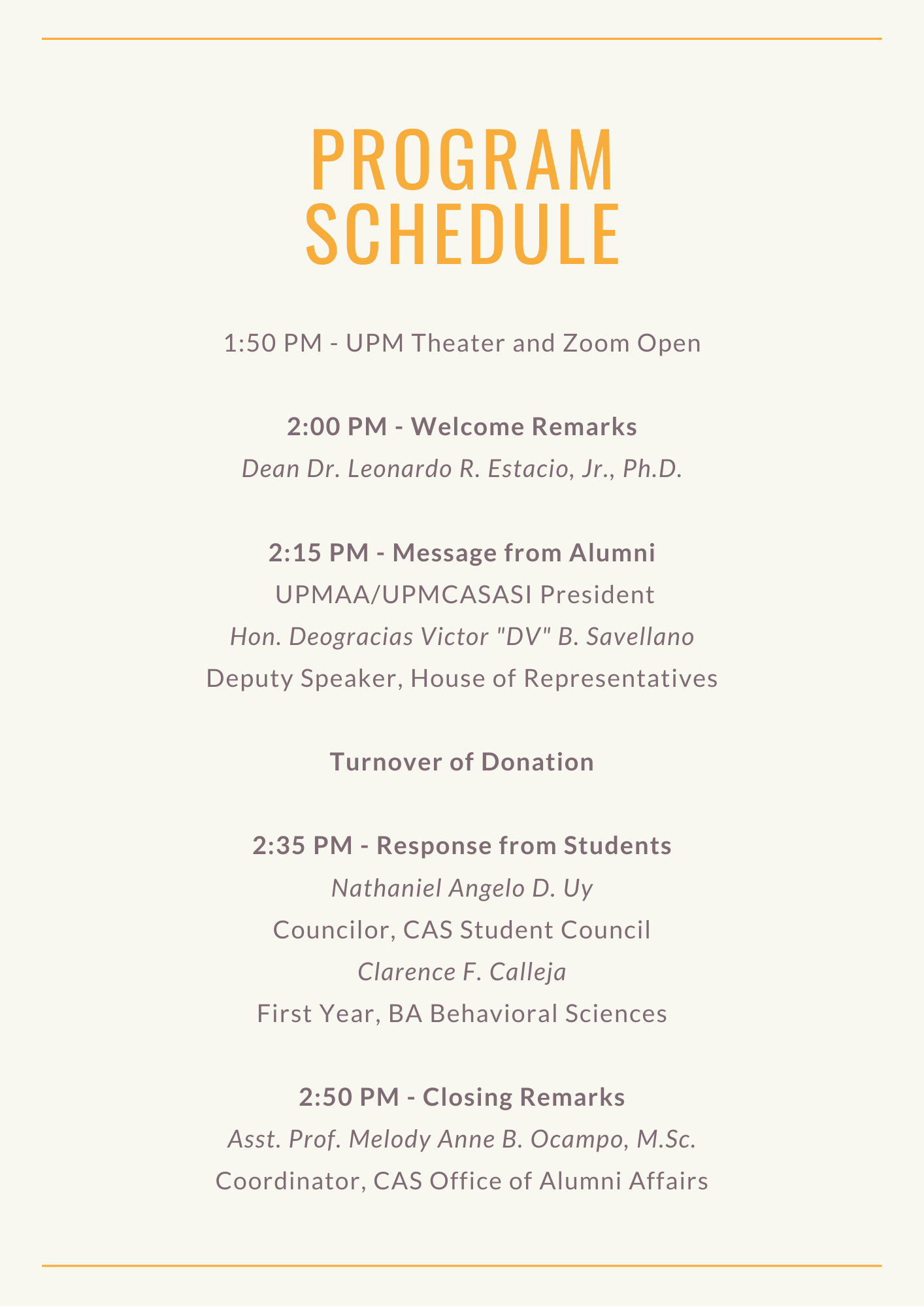 PROGRAM SCHEDULE

1:50 PM - UPM Theater and Zoom Open

2:00 PM - Welcome Remarks
Dean Dr. Leonardo R. Estacio, Jr., Ph.D.

2:15 PM - Message from Alumni
UPMAA/UPMCASASI President
Hon. Deogracias Victor "DV" B. Savellano
Deputy Speaker, House of Representatives

Turnover of Donation

2:35 PM - Response from Students
Nathaniel Angelo D. Uy
Councilor, CAS Student Council
Clarence F. Calleja
First Year, BA Behavioral Sciences

2:50 PM - Closing Remarks
Asst. Prof. Melody Anne B. Ocampo, M.Sc.
Coordinator, CAS Office of Alumni Affairs